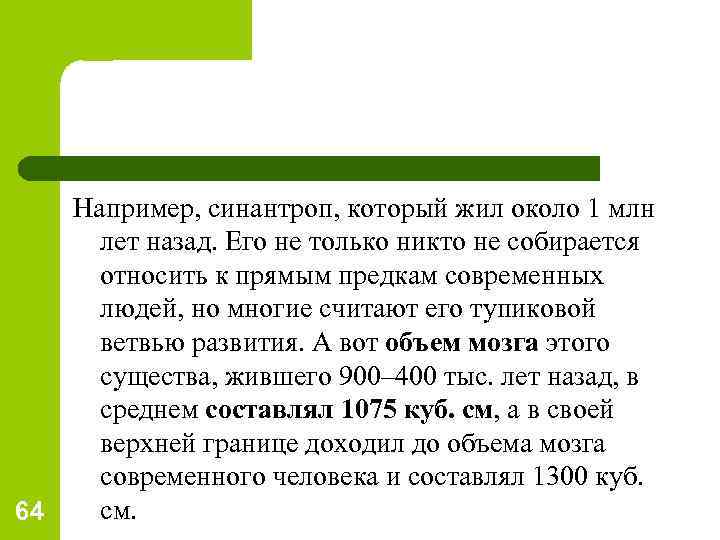 Например, синантроп, который жил около 1 млн лет назад. Его не только никто не собирается относить к прямым предкам современных людей, но многие считают его тупиковой ветвью развития. А вот объем мозга этого существа, жившего 900–400 тыс. лет назад, в среднем составлял 1075 куб. см, а в своей верхней границе доходил до объема мозга современного человека и составлял 1300 куб. см.

64